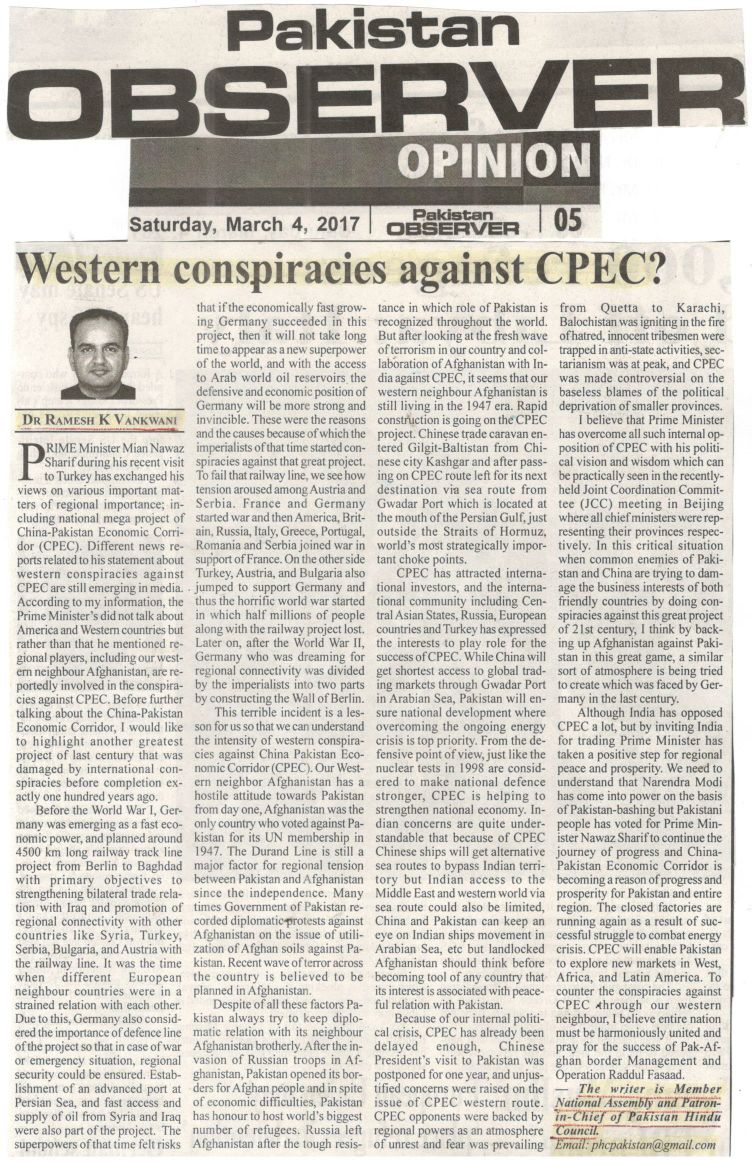 Pakistan
OBSERVER
OPINION

Saturday, March 4, 2017 | Pakistan OBSERVER | 05

Western conspiracies against CPEC?

DR RAMESH K VANKWANI

PRIME Minister Mian Nawaz Sharif during his recent visit to Turkey has exchanged his views on various important matters of regional importance; including national mega project of China-Pakistan Economic Corridor (CPEC). Different news reports related to his statement about western conspiracies against CPEC are still emerging in media. According to my information, the Prime Minister's did not talk about America and Western countries but rather than that he mentioned regional players, including our western neighbour Afghanistan, are reportedly involved in the conspiracies against CPEC. Before further talking about the China-Pakistan Economic Corridor, I would like to highlight another greatest project of last century that was damaged by international conspiracies before completion exactly one hundred years ago.

Before the World War I, Germany was emerging as a fast economic power, and planned around 4500 km long railway track line project from Berlin to Baghdad with primary objectives to strengthening bilateral trade relation with Iraq and promotion of regional connectivity with other countries like Syria, Turkey, Serbia, Bulgaria, and Austria with the railway line. It was the time when different European neighbour countries were in a strained relation with each other. Due to this, Germany also considered the importance of defence line of the project so that in case of war or emergency situation, regional security could be ensured. Establishment of an advanced port at Persian Sea, and fast access and supply of oil from Syria and Iraq were also part of the project. The superpowers of that time felt risks that if the economically fast growing Germany succeeded in this project, then it will not take long time to appear as a new superpower of the world, and with the access to Arab world oil reservoirs the defensive and economic position of Germany will be more strong and invincible. These were the reasons and the causes because of which the imperialists of that time started conspiracies against that great project. To fail that railway line, we see how tension aroused among Austria and Serbia. France and Germany started war and then America, Britain, Russia, Italy, Greece, Portugal, Romania and Serbia joined war in support of France. On the other side Turkey, Austria, and Bulgaria also jumped to support Germany and thus the horrific world war started in which half millions of people along with the railway project lost. Later on, after the World War II, Germany who was dreaming for regional connectivity was divided by the imperialists into two parts by constructing the Wall of Berlin.

This terrible incident is a lesson for us so that we can understand the intensity of western conspiracies against China Pakistan Economic Corridor (CPEC). Our Western neighbor Afghanistan has a hostile attitude towards Pakistan from day one, Afghanistan was the only country who voted against Pakistan for its UN membership in 1947. The Durand Line is still a major factor for regional tension between Pakistan and Afghanistan since the independence. Many times Government of Pakistan recorded diplomatic protests against Afghanistan on the issue of utilization of Afghan soils against Pakistan. Recent wave of terror across the country is believed to be planned in Afghanistan.

Despite of all these factors Pakistan always try to keep diplomatic relation with its neighbour Afghanistan brotherly. After the invasion of Russian troops in Afghanistan, Pakistan opened its borders for Afghan people and in spite of economic difficulties, Pakistan has honour to host world's biggest number of refugees. Russia left Afghanistan after the tough resistance in which role of Pakistan is recognized throughout the world. But after looking at the fresh wave of terrorism in our country and collaboration of Afghanistan with India against CPEC, it seems that our western neighbour Afghanistan is still living in the 1947 era. Rapid construction is going on the CPEC project. Chinese trade caravan entered Gilgit-Baltistan from Chinese city Kashgar and after passing on CPEC route left for its next destination via sea route from Gwadar Port which is located at the mouth of the Persian Gulf, just outside the Straits of Hormuz, world's most strategically important choke points.

CPEC has attracted international investors, and the international community including Central Asian States, Russia, European countries and Turkey has expressed the interests to play role for the success of CPEC. While China will get shortest access to global trading markets through Gwadar Port in Arabian Sea, Pakistan will ensure national development where overcoming the ongoing energy crisis is top priority. From the defensive point of view, just like the nuclear tests in 1998 are considered to make national defence stronger, CPEC is helping to strengthen national economy. Indian concerns are quite understandable that because of CPEC Chinese ships will get alternative sea routes to bypass Indian territory but Indian access to the Middle East and western world via sea route could also be limited, China and Pakistan can keep an eye on Indian ships movement in Arabian Sea, etc but landlocked Afghanistan should think before becoming tool of any country that its interest is associated with peaceful relation with Pakistan.

Because of our internal political crisis, CPEC has already been delayed enough, Chinese President's visit to Pakistan was postponed for one year, and unjustified concerns were raised on the issue of CPEC western route. CPEC opponents were backed by regional powers as an atmosphere of unrest and fear was prevailing from Quetta to Karachi, Balochistan was igniting in the fire of hatred, innocent tribesmen were trapped in anti-state activities, sectarianism was at peak, and CPEC was made controversial on the baseless blames of the political deprivation of smaller provinces.

I believe that Prime Minister has overcome all such internal opposition of CPEC with his political vision and wisdom which can be practically seen in the recently-held Joint Coordination Committee (JCC) meeting in Beijing where all chief ministers were representing their provinces respectively. In this critical situation when common enemies of Pakistan and China are trying to damage the business interests of both friendly countries by doing conspiracies against this great project of 21st century, I think by backing up Afghanistan against Pakistan in this great game, a similar sort of atmosphere is being tried to create which was faced by Germany in the last century.

Although India has opposed CPEC a lot, but by inviting India for trading Prime Minister has taken a positive step for regional peace and prosperity. We need to understand that Narendra Modi has come into power on the basis of Pakistan-bashing but Pakistani people has voted for Prime Minister Nawaz Sharif to continue the journey of progress and China-Pakistan Economic Corridor is becoming a reason of progress and prosperity for Pakistan and entire region. The closed factories are running again as a result of successful struggle to combat energy crisis. CPEC will enable Pakistan to explore new markets in West, Africa, and Latin America. To counter the conspiracies against CPEC through our western neighbour, I believe entire nation must be harmoniously united and pray for the success of Pak-Afghan border Management and Operation Raddul Fasaad.

— The writer is Member National Assembly and Patron-in-Chief of Pakistan Hindu Council.
Email: phcpakistan@gmail.com